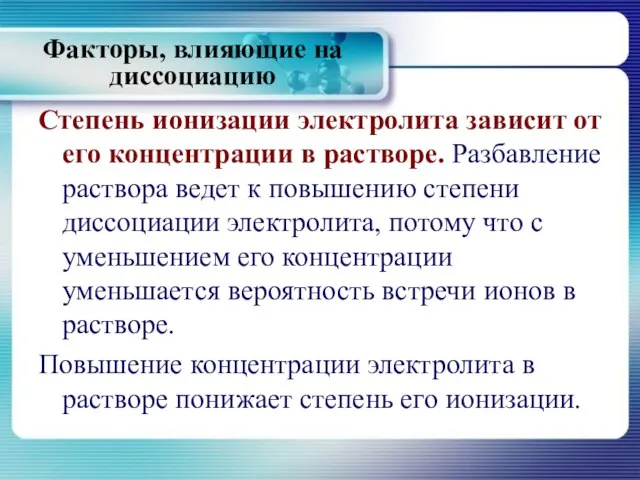 Факторы, влияющие на диссоциацию

Степень ионизации электролита зависит от его концентрации в растворе. Разбавление раствора ведет к повышению степени диссоциации электролита, потому что с уменьшением его концентрации уменьшается вероятность встречи ионов в растворе.

Повышение концентрации электролита в растворе понижает степень его ионизации.